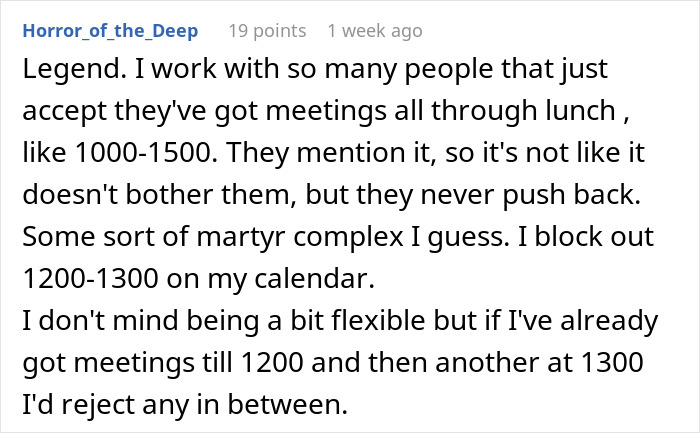 Horror_of_the_Deep 19 points 1 week ago

Legend. I work with so many people that just accept they've got meetings all through lunch , like 1000-1500. They mention it, so it's not like it doesn't bother them, but they never push back. Some sort of martyr complex I guess. I block out 1200-1300 on my calendar.
I don't mind being a bit flexible but if I've already got meetings till 1200 and then another at 1300 I'd reject any in between.